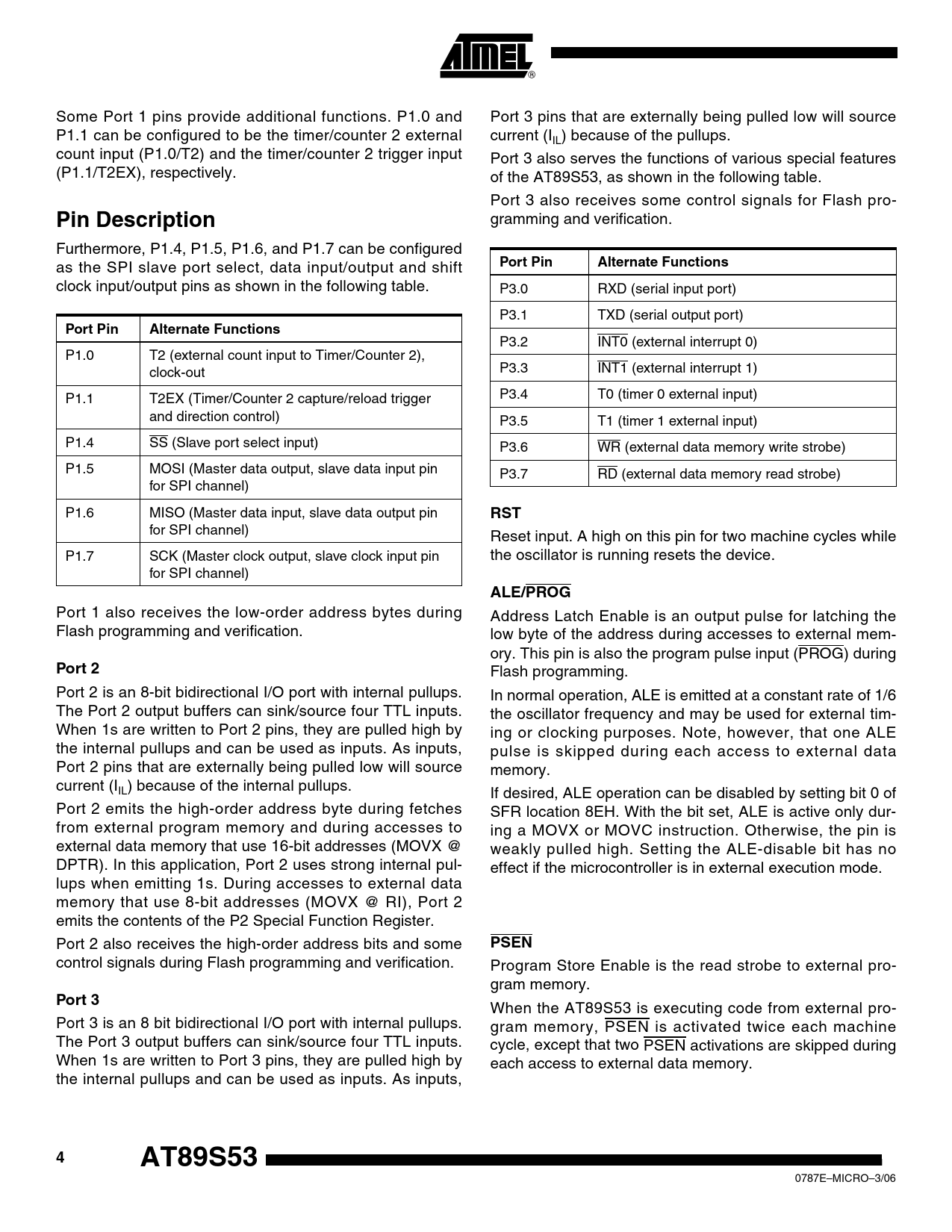 ATMEL®

Some Port 1 pins provide additional functions. P1.0 and P1.1 can be configured to be the timer/counter 2 external count input (P1.0/T2) and the timer/counter 2 trigger input (P1.1/T2EX), respectively.

Pin Description

Furthermore, P1.4, P1.5, P1.6, and P1.7 can be configured as the SPI slave port select, data input/output and shift clock input/output pins as shown in the following table.

| Port Pin | Alternate Functions |
|---|---|
| P1.0 | T2 (external count input to Timer/Counter 2), clock-out |
| P1.1 | T2EX (Timer/Counter 2 capture/reload trigger and direction control) |
| P1.4 | $\overline{SS}$ (Slave port select input) |
| P1.5 | MOSI (Master data output, slave data input pin for SPI channel) |
| P1.6 | MISO (Master data input, slave data output pin for SPI channel) |
| P1.7 | SCK (Master clock output, slave clock input pin for SPI channel) |

Port 1 also receives the low-order address bytes during Flash programming and verification.

Port 2

Port 2 is an 8-bit bidirectional I/O port with internal pullups. The Port 2 output buffers can sink/source four TTL inputs. When 1s are written to Port 2 pins, they are pulled high by the internal pullups and can be used as inputs. As inputs, Port 2 pins that are externally being pulled low will source current ($I_{IL}$) because of the internal pullups.

Port 2 emits the high-order address byte during fetches from external program memory and during accesses to external data memory that use 16-bit addresses (MOVX @ DPTR). In this application, Port 2 uses strong internal pullups when emitting 1s. During accesses to external data memory that use 8-bit addresses (MOVX @ RI), Port 2 emits the contents of the P2 Special Function Register.

Port 2 also receives the high-order address bits and some control signals during Flash programming and verification.

Port 3

Port 3 is an 8 bit bidirectional I/O port with internal pullups. The Port 3 output buffers can sink/source four TTL inputs. When 1s are written to Port 3 pins, they are pulled high by the internal pullups and can be used as inputs. As inputs, Port 3 pins that are externally being pulled low will source current ($I_{IL}$) because of the pullups.

Port 3 also serves the functions of various special features of the AT89S53, as shown in the following table.

Port 3 also receives some control signals for Flash programming and verification.

| Port Pin | Alternate Functions |
|---|---|
| P3.0 | RXD (serial input port) |
| P3.1 | TXD (serial output port) |
| P3.2 | $\overline{INT0}$ (external interrupt 0) |
| P3.3 | $\overline{INT1}$ (external interrupt 1) |
| P3.4 | T0 (timer 0 external input) |
| P3.5 | T1 (timer 1 external input) |
| P3.6 | $\overline{WR}$ (external data memory write strobe) |
| P3.7 | $\overline{RD}$ (external data memory read strobe) |

RST

Reset input. A high on this pin for two machine cycles while the oscillator is running resets the device.

ALE/$\overline{PROG}$

Address Latch Enable is an output pulse for latching the low byte of the address during accesses to external memory. This pin is also the program pulse input ($\overline{PROG}$) during Flash programming.

In normal operation, ALE is emitted at a constant rate of 1/6 the oscillator frequency and may be used for external timing or clocking purposes. Note, however, that one ALE pulse is skipped during each access to external data memory.

If desired, ALE operation can be disabled by setting bit 0 of SFR location 8EH. With the bit set, ALE is active only during a MOVX or MOVC instruction. Otherwise, the pin is weakly pulled high. Setting the ALE-disable bit has no effect if the microcontroller is in external execution mode.

$\overline{PSEN}$

Program Store Enable is the read strobe to external program memory.

When the AT89S53 is executing code from external program memory, $\overline{PSEN}$ is activated twice each machine cycle, except that two $\overline{PSEN}$ activations are skipped during each access to external data memory.

4 AT89S53

0787E–MICRO–3/06